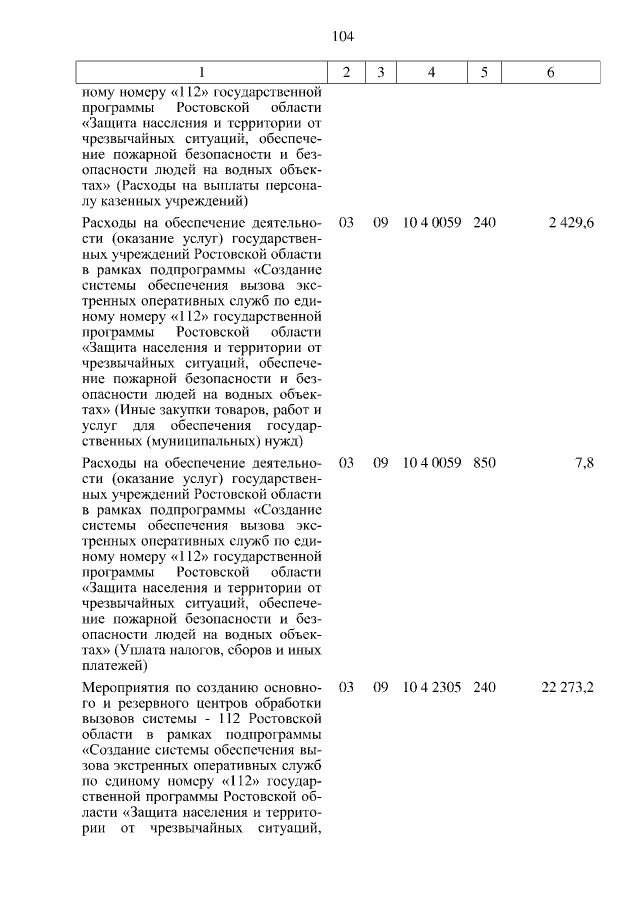 104

| 1 | 2 | 3 | 4 | 5 | 6 |
|---|---|---|---|---|---|
| ному номеру «112» государственной программы Ростовской области «Защита населения и территории от чрезвычайных ситуаций, обеспечение пожарной безопасности и безопасности людей на водных объектах» (Расходы на выплаты персоналу казенных учреждений) | | | | | |
| Расходы на обеспечение деятельности (оказание услуг) государственных учреждений Ростовской области в рамках подпрограммы «Создание системы обеспечения вызова экстренных оперативных служб по единому номеру «112» государственной программы Ростовской области «Защита населения и территории от чрезвычайных ситуаций, обеспечение пожарной безопасности и безопасности людей на водных объектах» (Иные закупки товаров, работ и услуг для обеспечения государственных (муниципальных) нужд) | 03 | 09 | 10 4 0059 | 240 | 2 429,6 |
| Расходы на обеспечение деятельности (оказание услуг) государственных учреждений Ростовской области в рамках подпрограммы «Создание системы обеспечения вызова экстренных оперативных служб по единому номеру «112» государственной программы Ростовской области «Защита населения и территории от чрезвычайных ситуаций, обеспечение пожарной безопасности и безопасности людей на водных объектах» (Уплата налогов, сборов и иных платежей) | 03 | 09 | 10 4 0059 | 850 | 7,8 |
| Мероприятия по созданию основного и резервного центров обработки вызовов системы - 112 Ростовской области в рамках подпрограммы «Создание системы обеспечения вызова экстренных оперативных служб по единому номеру «112» государственной программы Ростовской области «Защита населения и территории от чрезвычайных ситуаций, | 03 | 09 | 10 4 2305 | 240 | 22 273,2 |